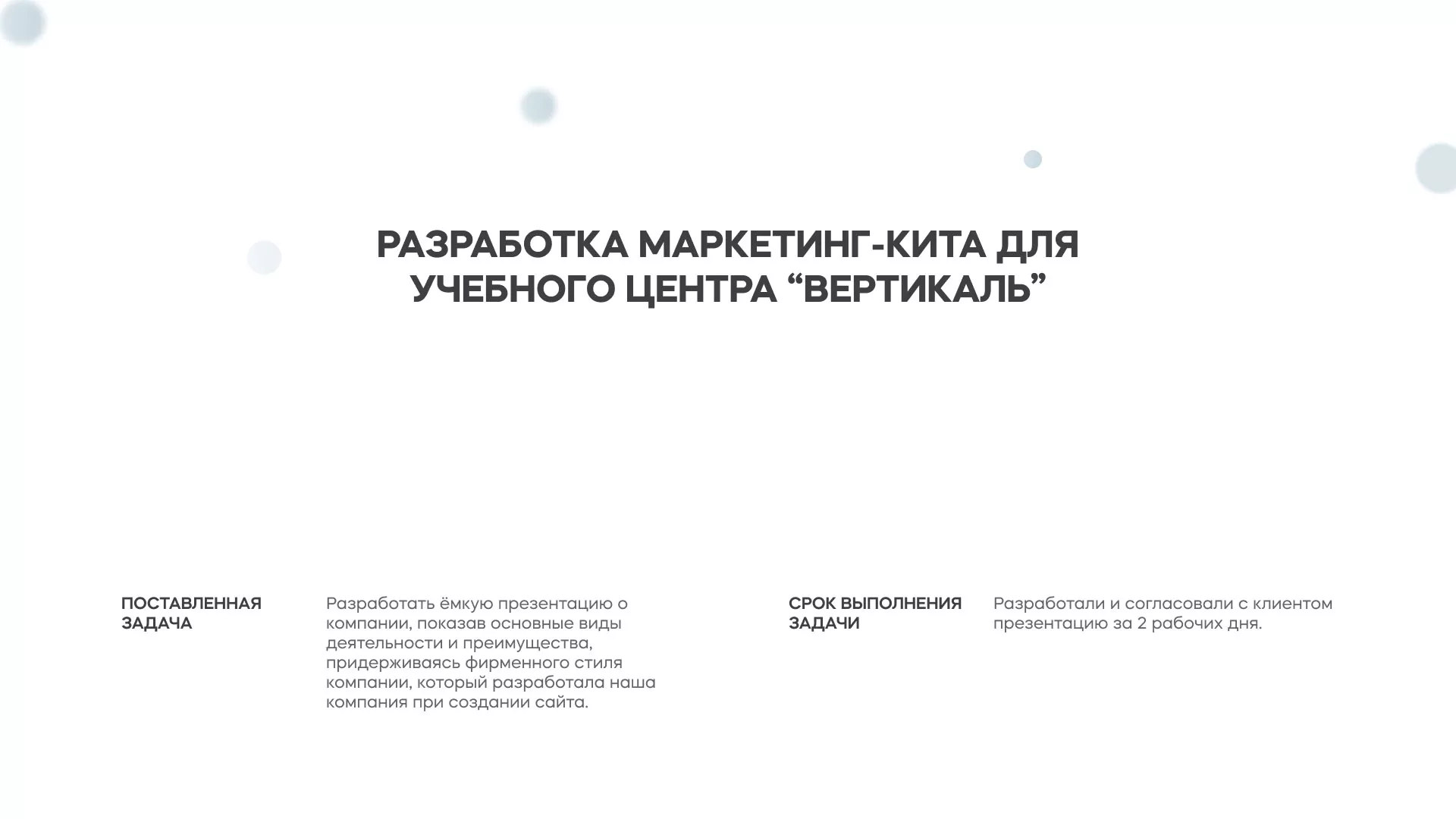 РАЗРАБОТКА МАРКЕТИНГ-КИТА ДЛЯ УЧЕБНОГО ЦЕНТРА “ВЕРТИКАЛЬ”

ПОСТАВЛЕННАЯ ЗАДАЧА

Разработать ёмкую презентацию о компании, показав основные виды деятельности и преимущества, придерживаясь фирменного стиля компании, который разработала наша компания при создании сайта.

СРОК ВЫПОЛНЕНИЯ ЗАДАЧИ

Разработали и согласовали с клиентом презентацию за 2 рабочих дня.